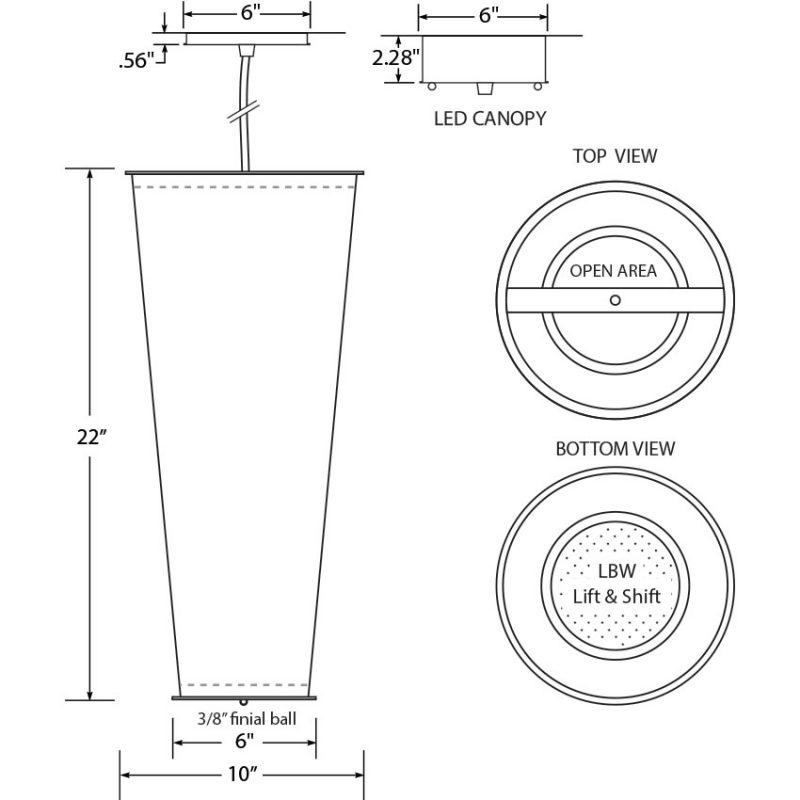 6"

.56"

6"

2.28"

LED CANOPY

TOP VIEW

OPEN AREA

22"

BOTTOM VIEW

LBW
Lift & Shift

3/8" finial ball

6"

10"